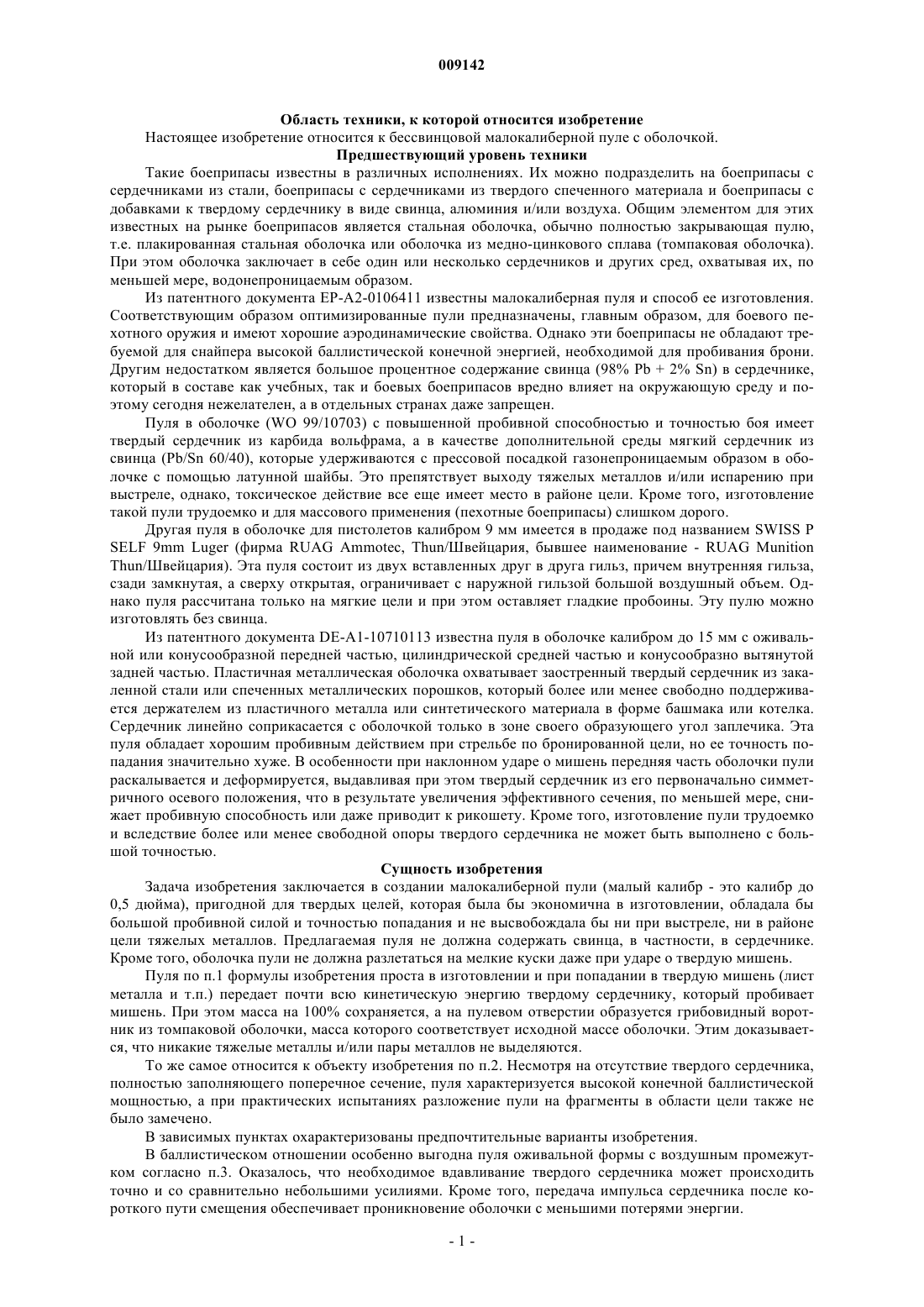 009142

Область техники, к которой относится изобретение

Настоящее изобретение относится к бессвинцовой малокалиберной пуле с оболочкой.

Предшествующий уровень техники

Такие боеприпасы известны в различных исполнениях. Их можно подразделить на боеприпасы с сердечниками из стали, боеприпасы с сердечниками из твердого спеченного материала и боеприпасы с добавками к твердому сердечнику в виде свинца, алюминия и/или воздуха. Общим элементом для этих известных на рынке боеприпасов является стальная оболочка, обычно полностью закрывающая пулю, т.е. плакированная стальная оболочка или оболочка из медно-цинкового сплава (томпаковая оболочка). При этом оболочка заключает в себе один или несколько сердечников и других сред, охватывая их, по меньшей мере, водонепроницаемым образом.

Из патентного документа EP-A2-0106411 известны малокалиберная пуля и способ ее изготовления. Соответствующим образом оптимизированные пули предназначены, главным образом, для боевого пехотного оружия и имеют хорошие аэродинамические свойства. Однако эти боеприпасы не обладают требуемой для снайпера высокой баллистической конечной энергией, необходимой для пробивания брони. Другим недостатком является большое процентное содержание свинца (98% Pb + 2% Sn) в сердечнике, который в составе как учебных, так и боевых боеприпасов вредно влияет на окружающую среду и поэтому сегодня нежелателен, а в отдельных странах даже запрещен.

Пуля в оболочке (WO 99/10703) с повышенной пробивной способностью и точностью боя имеет твердый сердечник из карбида вольфрама, а в качестве дополнительной среды мягкий сердечник из свинца (Pb/Sn 60/40), которые удерживаются с прессовой посадкой газонепроницаемым образом в оболочке с помощью латунной шайбы. Это препятствует выходу тяжелых металлов и/или испарению при выстреле, однако, токсическое действие все еще имеет место в районе цели. Кроме того, изготовление такой пули трудоемко и для массового применения (пехотные боеприпасы) слишком дорого.

Другая пуля в оболочке для пистолетов калибром 9 мм имеется в продаже под названием SWISS P SELF 9mm Luger (фирма RUAG Ammotec, Thun/Швейцария, бывшее наименование - RUAG Munition Thun/Швейцария). Эта пуля состоит из двух вставленных друг в друга гильз, причем внутренняя гильза, сзади замкнутая, а сверху открытая, ограничивает с наружной гильзой большой воздушный объем. Однако пуля рассчитана только на мягкие цели и при этом оставляет гладкие пробоины. Эту пулю можно изготовлять без свинца.

Из патентного документа DE-A1-10710113 известна пуля в оболочке калибром до 15 мм с оживальной или конусообразной передней частью, цилиндрической средней частью и конусообразно вытянутой задней частью. Пластичная металлическая оболочка охватывает заостренный твердый сердечник из закаленной стали или спеченных металлических порошков, который более или менее свободно поддерживается держателем из пластичного металла или синтетического материала в форме башмака или котелка. Сердечник линейно соприкасается с оболочкой только в зоне своего образующего угол заплечика. Эта пуля обладает хорошим пробивным действием при стрельбе по бронированной цели, но ее точность попадания значительно хуже. В особенности при наклонном ударе о мишень передняя часть оболочки пули раскалывается и деформируется, выдавливая при этом твердый сердечник из его первоначально симметричного осевого положения, что в результате увеличения эффективного сечения, по меньшей мере, снижает пробивную способность или даже приводит к рикошету. Кроме того, изготовление пули трудоемко и вследствие более или менее свободной опоры твердого сердечника не может быть выполнено с большой точностью.

Сущность изобретения

Задача изобретения заключается в создании малокалиберной пули (малый калибр - это калибр до 0,5 дюйма), пригодной для твердых целей, которая была бы экономична в изготовлении, обладала бы большой пробивной силой и точностью попадания и не высвобождала бы ни при выстреле, ни в районе цели тяжелых металлов. Предлагаемая пуля не должна содержать свинца, в частности, в сердечнике. Кроме того, оболочка пули не должна разлетаться на мелкие куски даже при ударе о твердую мишень.

Пуля по п.1 формулы изобретения проста в изготовлении и при попадании в твердую мишень (лист металла и т.п.) передает почти всю кинетическую энергию твердому сердечнику, который пробивает мишень. При этом масса на 100% сохраняется, а на пулевом отверстии образуется грибовидный воротник из томпаковой оболочки, масса которого соответствует исходной массе оболочки. Этим доказывается, что никакие тяжелые металлы и/или пары металлов не выделяются.

То же самое относится к объекту изобретения по п.2. Несмотря на отсутствие твердого сердечника, полностью заполняющего поперечное сечение, пуля характеризуется высокой конечной баллистической мощностью, а при практических испытаниях разложение пули на фрагменты в области цели также не было замечено.

В зависимых пунктах охарактеризованы предпочтительные варианты изобретения.

В баллистическом отношении особенно выгодна пуля оживальной формы с воздушным промежутком согласно п.3. Оказалось, что необходимое вдавливание твердого сердечника может происходить точно и со сравнительно небольшими усилиями. Кроме того, передача импульса сердечника после короткого пути смещения обеспечивает проникновение оболочки с меньшими потерями энергии.

- 1 -